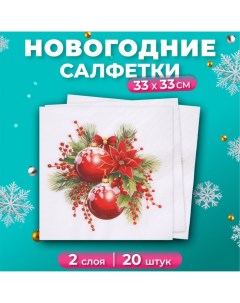 НОВОГОДНИЕ САЛФЕТКИ
33 х 33 см

2 слоя | 20 штук